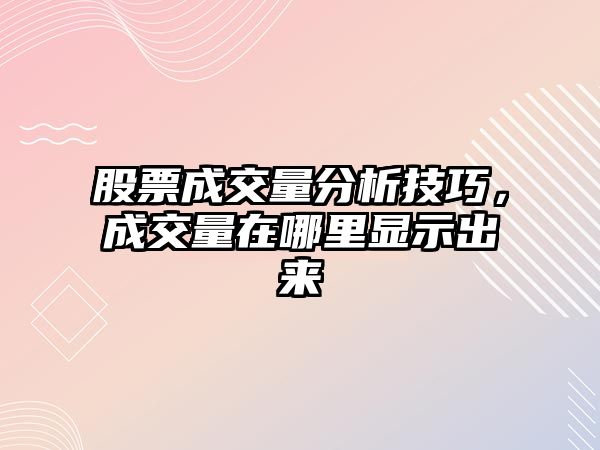 股票成交量分析技巧，成交量在哪里显示出来